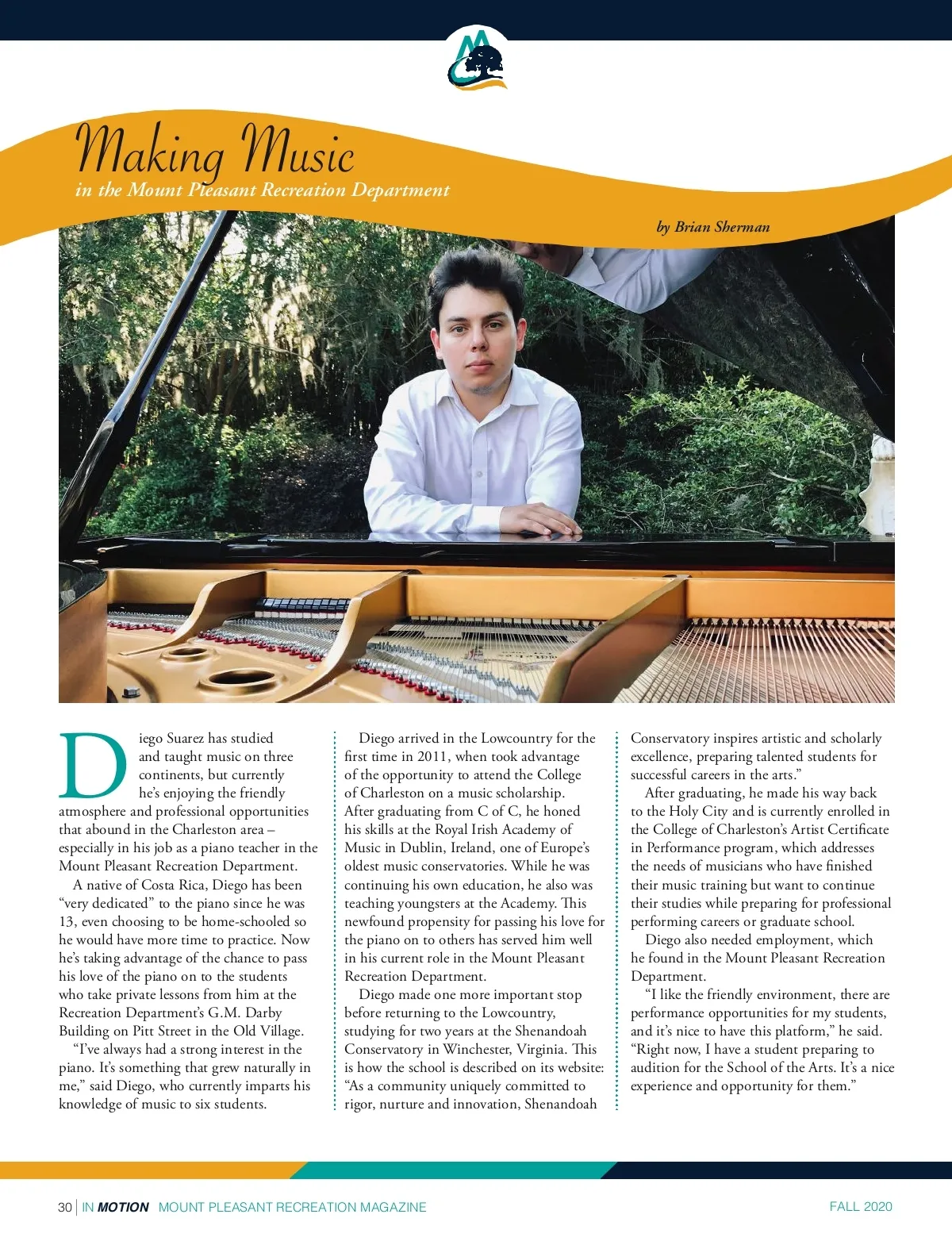 Making Music
in the Mount Pleasant Recreation Department

by Brian Sherman

Diego Suarez has studied and taught music on three continents, but currently he's enjoying the friendly atmosphere and professional opportunities that abound in the Charleston area – especially in his job as a piano teacher in the Mount Pleasant Recreation Department.

A native of Costa Rica, Diego has been "very dedicated" to the piano since he was 13, even choosing to be home-schooled so he would have more time to practice. Now he's taking advantage of the chance to pass his love of the piano on to the students who take private lessons from him at the Recreation Department's G.M. Darby Building on Pitt Street in the Old Village.

"I've always had a strong interest in the piano. It's something that grew naturally in me," said Diego, who currently imparts his knowledge of music to six students.

Diego arrived in the Lowcountry for the first time in 2011, when took advantage of the opportunity to attend the College of Charleston on a music scholarship. After graduating from C of C, he honed his skills at the Royal Irish Academy of Music in Dublin, Ireland, one of Europe's oldest music conservatories. While he was continuing his own education, he also was teaching youngsters at the Academy. This newfound propensity for passing his love for the piano on to others has served him well in his current role in the Mount Pleasant Recreation Department.

Diego made one more important stop before returning to the Lowcountry, studying for two years at the Shenandoah Conservatory in Winchester, Virginia. This is how the school is described on its website: "As a community uniquely committed to rigor, nurture and innovation, Shenandoah Conservatory inspires artistic and scholarly excellence, preparing talented students for successful careers in the arts."

After graduating, he made his way back to the Holy City and is currently enrolled in the College of Charleston's Artist Certificate in Performance program, which addresses the needs of musicians who have finished their music training but want to continue their studies while preparing for professional performing careers or graduate school.

Diego also needed employment, which he found in the Mount Pleasant Recreation Department.

"I like the friendly environment, there are performance opportunities for my students, and it's nice to have this platform," he said. "Right now, I have a student preparing to audition for the School of the Arts. It's a nice experience and opportunity for them."

30 | IN MOTION MOUNT PLEASANT RECREATION MAGAZINE FALL 2020